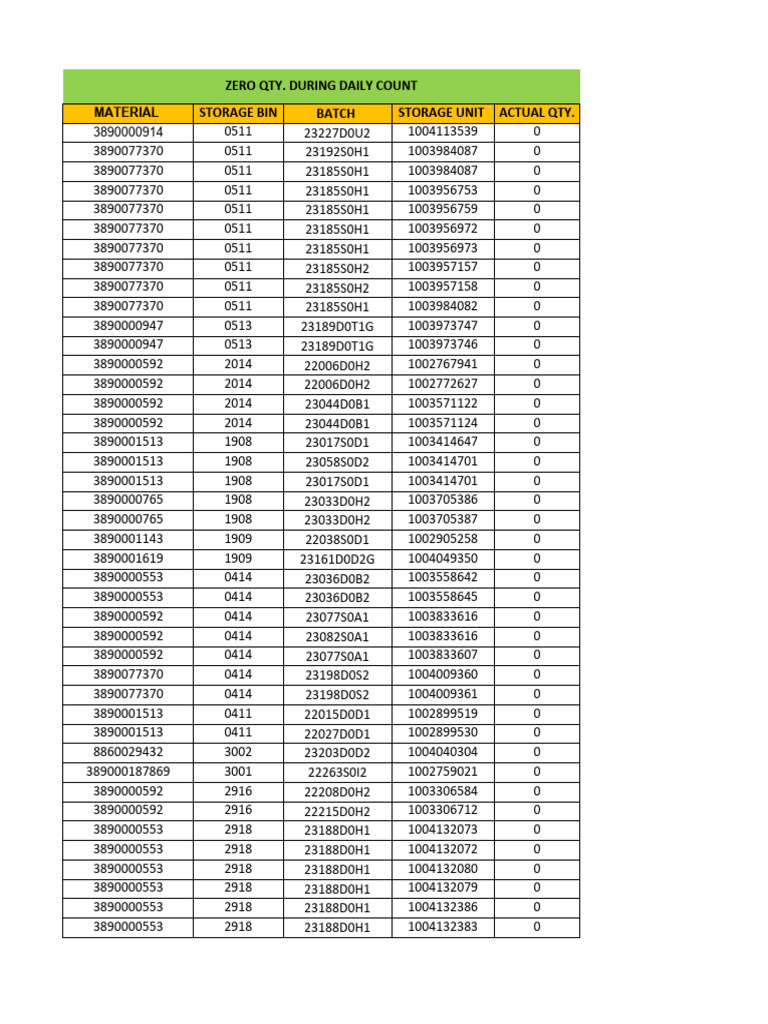 ZERO QTY. DURING DAILY COUNT

| MATERIAL | STORAGE BIN | BATCH | STORAGE UNIT | ACTUAL QTY. |
|---|---|---|---|---|
| 3890000914 | 0511 | 23227D0U2 | 1004113539 | 0 |
| 3890077370 | 0511 | 23192S0H1 | 1003984087 | 0 |
| 3890077370 | 0511 | 23185S0H1 | 1003984087 | 0 |
| 3890077370 | 0511 | 23185S0H1 | 1003956753 | 0 |
| 3890077370 | 0511 | 23185S0H1 | 1003956759 | 0 |
| 3890077370 | 0511 | 23185S0H1 | 1003956972 | 0 |
| 3890077370 | 0511 | 23185S0H1 | 1003956973 | 0 |
| 3890077370 | 0511 | 23185S0H2 | 1003957157 | 0 |
| 3890077370 | 0511 | 23185S0H2 | 1003957158 | 0 |
| 3890077370 | 0511 | 23185S0H1 | 1003984082 | 0 |
| 3890000947 | 0513 | 23189D0T1G | 1003973747 | 0 |
| 3890000947 | 0513 | 23189D0T1G | 1003973746 | 0 |
| 3890000592 | 2014 | 22006D0H2 | 1002767941 | 0 |
| 3890000592 | 2014 | 22006D0H2 | 1002772627 | 0 |
| 3890000592 | 2014 | 23044D0B1 | 1003571122 | 0 |
| 3890000592 | 2014 | 23044D0B1 | 1003571124 | 0 |
| 3890001513 | 1908 | 23017S0D1 | 1003414647 | 0 |
| 3890001513 | 1908 | 23058S0D2 | 1003414701 | 0 |
| 3890001513 | 1908 | 23017S0D1 | 1003414701 | 0 |
| 3890000765 | 1908 | 23033D0H2 | 1003705386 | 0 |
| 3890000765 | 1908 | 23033D0H2 | 1003705387 | 0 |
| 3890001143 | 1909 | 22038S0D1 | 1002905258 | 0 |
| 3890001619 | 1909 | 23161D0D2G | 1004049350 | 0 |
| 3890000553 | 0414 | 23036D0B2 | 1003558642 | 0 |
| 3890000553 | 0414 | 23036D0B2 | 1003558645 | 0 |
| 3890000592 | 0414 | 23077S0A1 | 1003833616 | 0 |
| 3890000592 | 0414 | 23082S0A1 | 1003833616 | 0 |
| 3890000592 | 0414 | 23077S0A1 | 1003833607 | 0 |
| 3890077370 | 0414 | 23198D0S2 | 1004009360 | 0 |
| 3890077370 | 0414 | 23198D0S2 | 1004009361 | 0 |
| 3890001513 | 0411 | 22015D0D1 | 1002899519 | 0 |
| 3890001513 | 0411 | 22027D0D1 | 1002899530 | 0 |
| 8860029432 | 3002 | 23203D0D2 | 1004040304 | 0 |
| 389000187869 | 3001 | 22263S0I2 | 1002759021 | 0 |
| 3890000592 | 2916 | 22208D0H2 | 1003306584 | 0 |
| 3890000592 | 2916 | 22215D0H2 | 1003306712 | 0 |
| 3890000553 | 2918 | 23188D0H1 | 1004132073 | 0 |
| 3890000553 | 2918 | 23188D0H1 | 1004132072 | 0 |
| 3890000553 | 2918 | 23188D0H1 | 1004132080 | 0 |
| 3890000553 | 2918 | 23188D0H1 | 1004132079 | 0 |
| 3890000553 | 2918 | 23188D0H1 | 1004132386 | 0 |
| 3890000553 | 2918 | 23188D0H1 | 1004132383 | 0 |